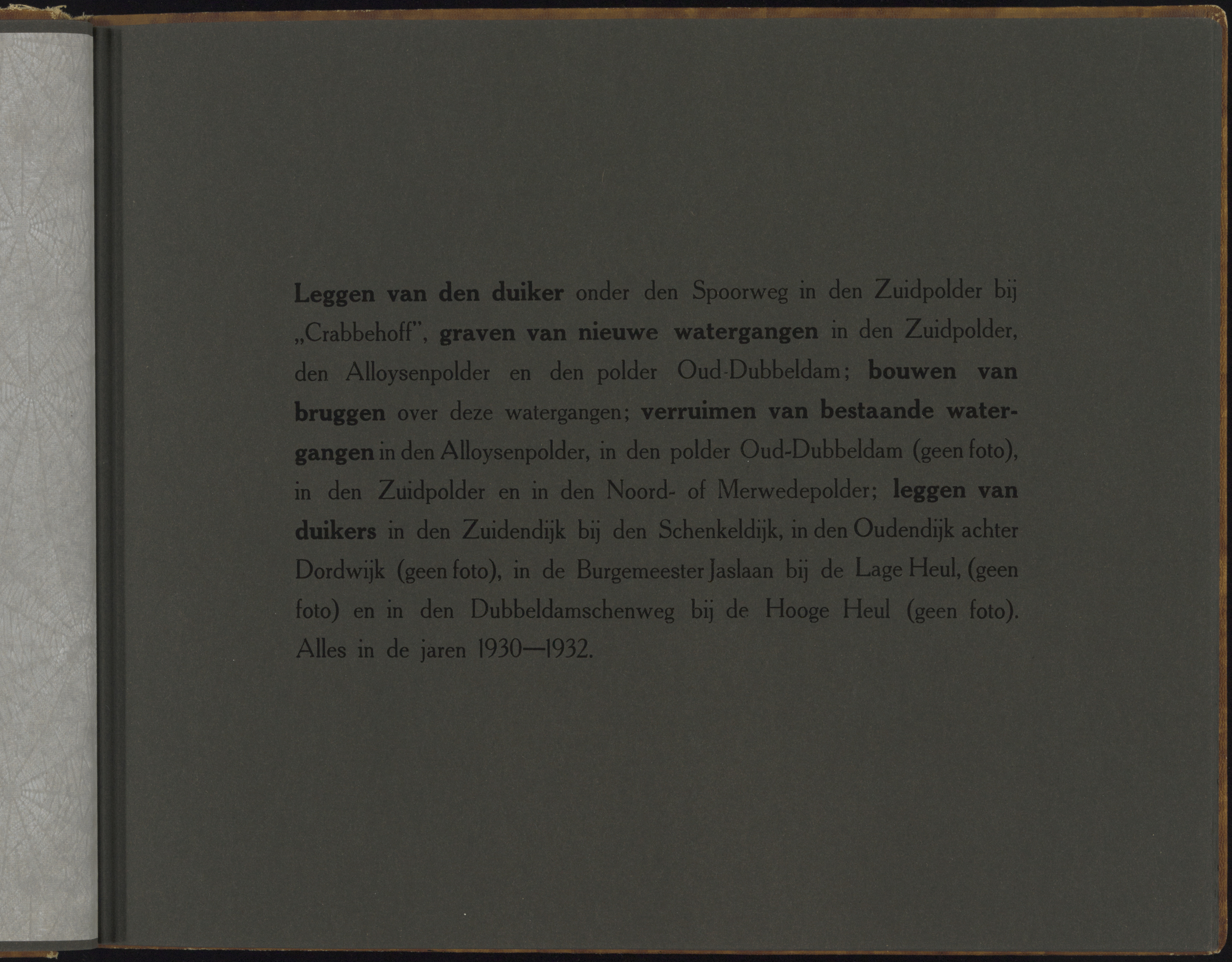 Leggen van den duiker onder den Spoorweg in den Zuidpolder bij „Crabbehoff", graven van nieuwe watergangen in den Zuidpolder, den Alloysenpolder en den polder Oud-Dubbeldam; bouwen van bruggen over deze watergangen; verruimen van bestaande watergangen in den Alloysenpolder, in den polder Oud-Dubbeldam (geen foto), in den Zuidpolder en in den Noord- of Merwedepolder; leggen van duikers in den Zuidendijk bij den Schenkeldijk, in den Oudendijk achter Dordwijk (geen foto), in de Burgemeester Jaslaan bij de Lage Heul, (geen foto) en in den Dubbeldamschenweg bij de Hooge Heul (geen foto). Alles in de jaren 1930—1932.